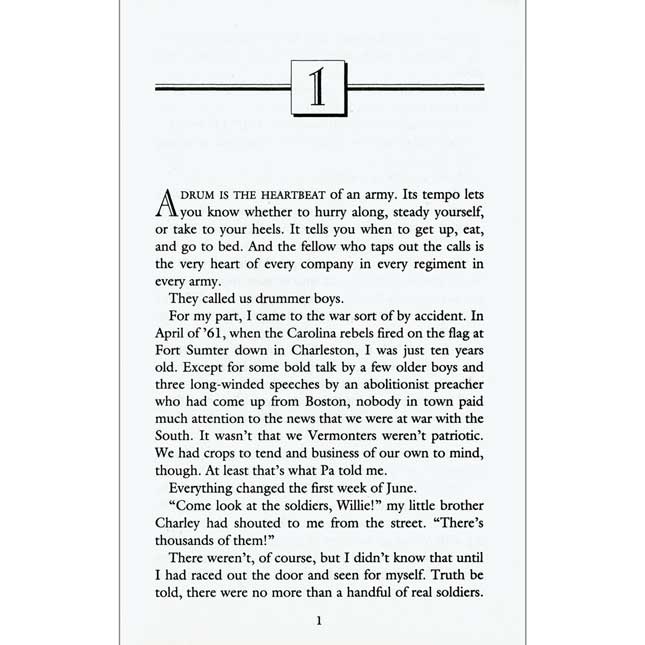 1

A DRUM IS THE HEARTBEAT of an army. Its tempo lets you know whether to hurry along, steady yourself, or take to your heels. It tells you when to get up, eat, and go to bed. And the fellow who taps out the calls is the very heart of every company in every regiment in every army.

They called us drummer boys.

For my part, I came to the war sort of by accident. In April of '61, when the Carolina rebels fired on the flag at Fort Sumter down in Charleston, I was just ten years old. Except for some bold talk by a few older boys and three long-winded speeches by an abolitionist preacher who had come up from Boston, nobody in town paid much attention to the news that we were at war with the South. It wasn't that we Vermonters weren't patriotic. We had crops to tend and business of our own to mind, though. At least that's what Pa told me.

Everything changed the first week of June.

"Come look at the soldiers, Willie!" my little brother Charley had shouted to me from the street. "There's thousands of them!"

There weren't, of course, but I didn't know that until I had raced out the door and seen for myself. Truth be told, there were no more than a handful of real soldiers.

1